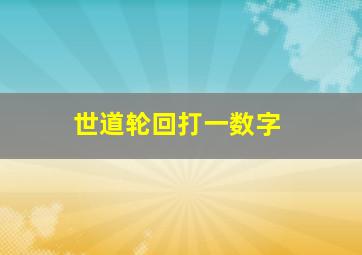 世道轮回打一数字